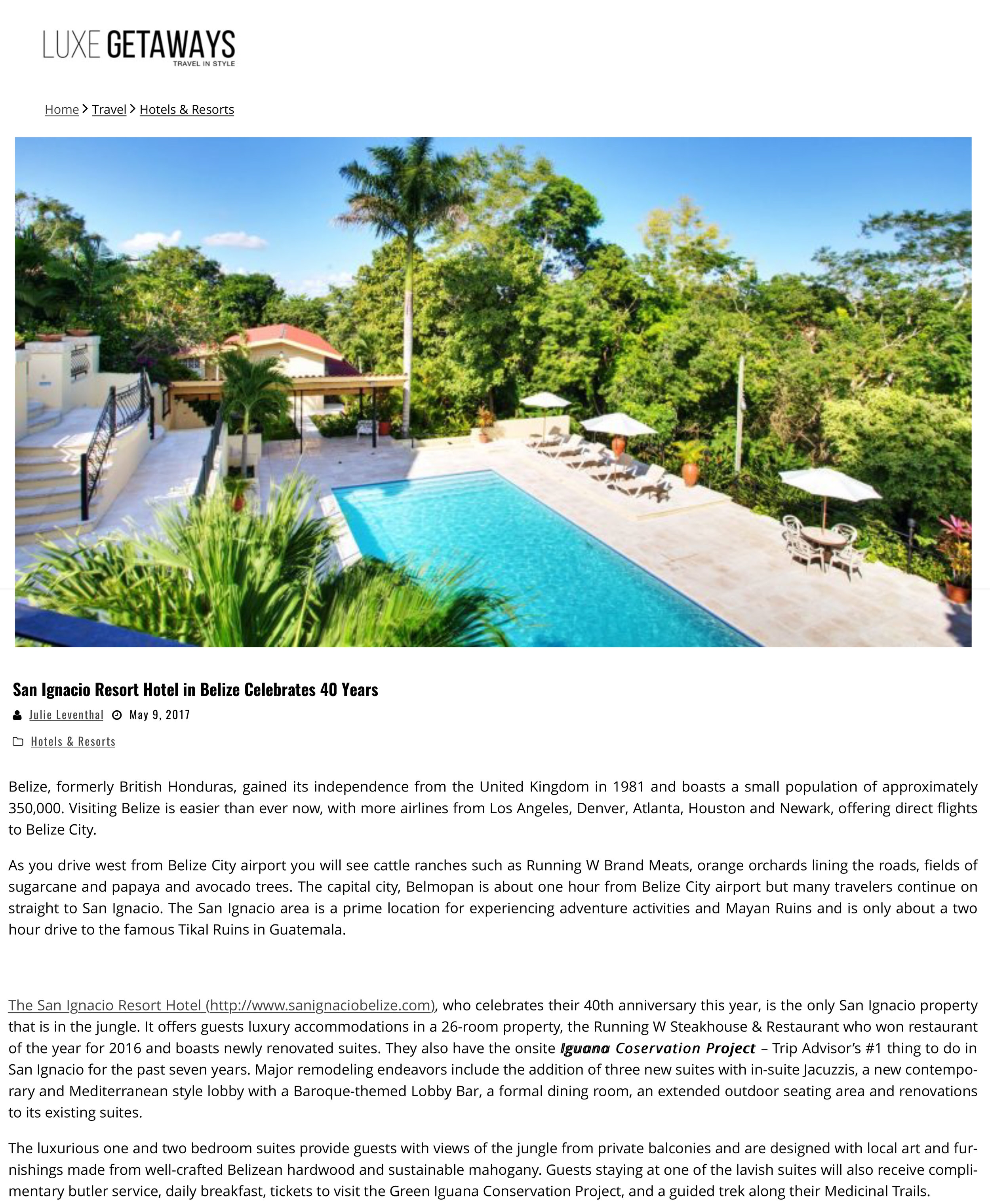 LUXE GETAWAYS
TRAVEL IN STYLE

Home > Travel > Hotels & Resorts

San Ignacio Resort Hotel in Belize Celebrates 40 Years

Julie Leventhal May 9, 2017

Hotels & Resorts

Belize, formerly British Honduras, gained its independence from the United Kingdom in 1981 and boasts a small population of approximately 350,000. Visiting Belize is easier than ever now, with more airlines from Los Angeles, Denver, Atlanta, Houston and Newark, offering direct flights to Belize City.

As you drive west from Belize City airport you will see cattle ranches such as Running W Brand Meats, orange orchards lining the roads, fields of sugarcane and papaya and avocado trees. The capital city, Belmopan is about one hour from Belize City airport but many travelers continue on straight to San Ignacio. The San Ignacio area is a prime location for experiencing adventure activities and Mayan Ruins and is only about a two hour drive to the famous Tikal Ruins in Guatemala.

The San Ignacio Resort Hotel (http://www.sanignaciobelize.com), who celebrates their 40th anniversary this year, is the only San Ignacio property that is in the jungle. It offers guests luxury accommodations in a 26-room property, the Running W Steakhouse & Restaurant who won restaurant of the year for 2016 and boasts newly renovated suites. They also have the onsite Iguana Coservation Project – Trip Advisor's #1 thing to do in San Ignacio for the past seven years. Major remodeling endeavors include the addition of three new suites with in-suite Jacuzzis, a new contemporary and Mediterranean style lobby with a Baroque-themed Lobby Bar, a formal dining room, an extended outdoor seating area and renovations to its existing suites.

The luxurious one and two bedroom suites provide guests with views of the jungle from private balconies and are designed with local art and furnishings made from well-crafted Belizean hardwood and sustainable mahogany. Guests staying at one of the lavish suites will also receive complimentary butler service, daily breakfast, tickets to visit the Green Iguana Conservation Project, and a guided trek along their Medicinal Trails.